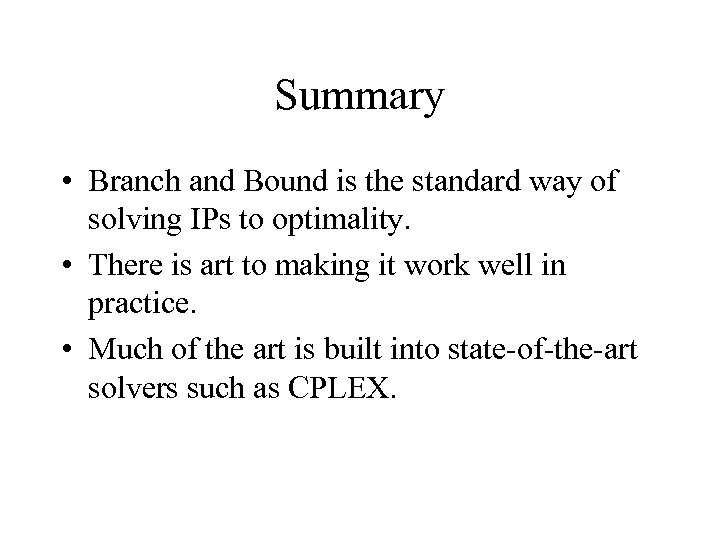 Summary

• Branch and Bound is the standard way of solving IPs to optimality.
• There is art to making it work well in practice.
• Much of the art is built into state-of-the-art solvers such as CPLEX.